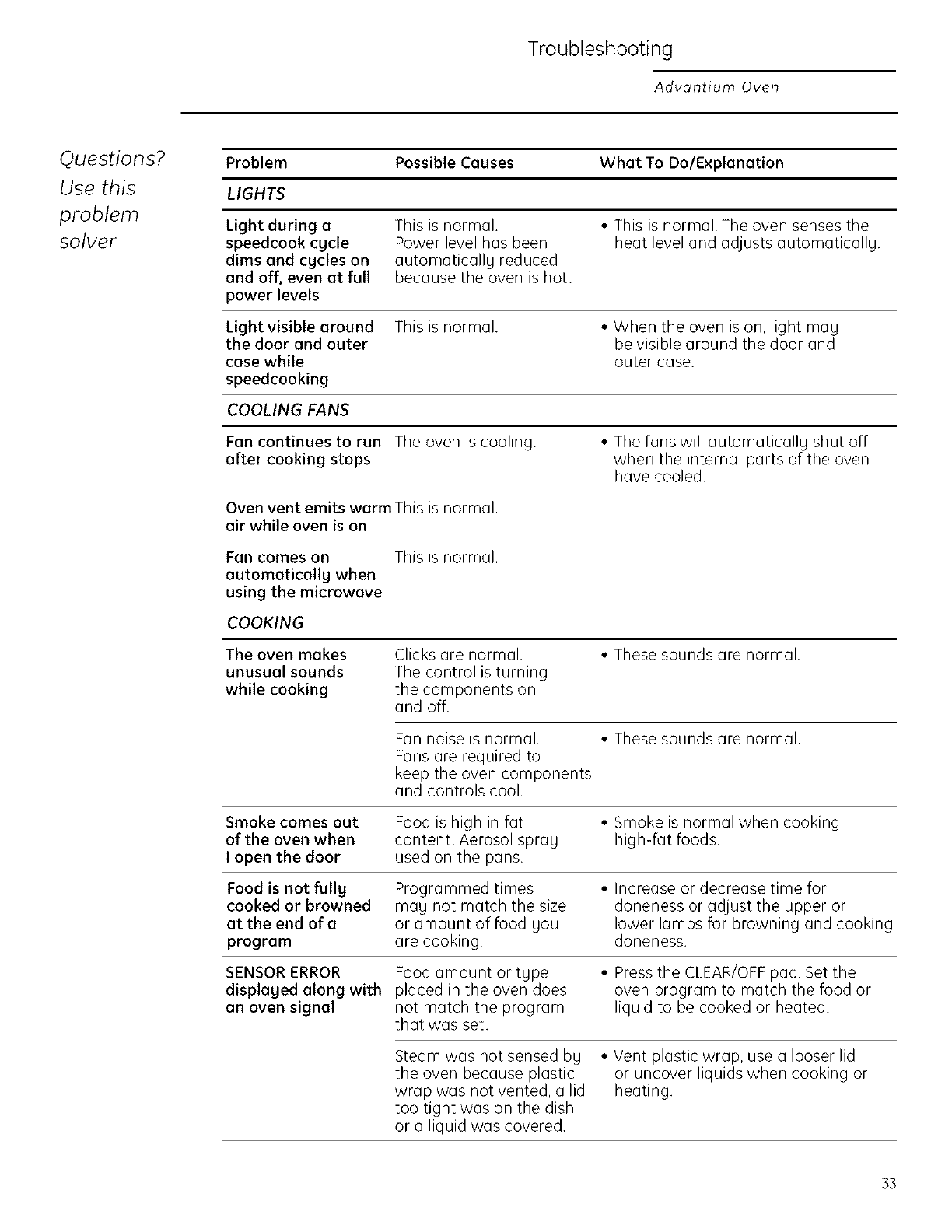 Troubleshooting

Advantium Oven

Questions?
Use this problem solver

| Problem | Possible Causes | What To Do/Explanation |
|---|---|---|
| LIGHTS | | |
| Light during a speedcook cycle dims and cycles on and off, even at full power levels | This is normal. Power level has been automatically reduced because the oven is hot. | • This is normal. The oven senses the heat level and adjusts automatically. |
| Light visible around the door and outer case while speedcooking | This is normal. | • When the oven is on, light may be visible around the door and outer case. |
| COOLING FANS | | |
| Fan continues to run after cooking stops | The oven is cooling. | • The fans will automatically shut off when the internal parts of the oven have cooled. |
| Oven vent emits warm air while oven is on | This is normal. | |
| Fan comes on automatically when using the microwave | This is normal. | |
| COOKING | | |
| The oven makes unusual sounds while cooking | Clicks are normal. The control is turning the components on and off. | • These sounds are normal. |
| | Fan noise is normal. Fans are required to keep the oven components and controls cool. | • These sounds are normal. |
| Smoke comes out of the oven when I open the door | Food is high in fat content. Aerosol spray used on the pans. | • Smoke is normal when cooking high-fat foods. |
| Food is not fully cooked or browned at the end of a program | Programmed times may not match the size or amount of food you are cooking. | • Increase or decrease time for doneness or adjust the upper or lower lamps for browning and cooking doneness. |
| SENSOR ERROR displayed along with an oven signal | Food amount or type placed in the oven does not match the program that was set. | • Press the CLEAR/OFF pad. Set the oven program to match the food or liquid to be cooked or heated. |
| | Steam was not sensed by the oven because plastic wrap was not vented, a lid too tight was on the dish or a liquid was covered. | • Vent plastic wrap, use a looser lid or uncover liquids when cooking or heating. |

33